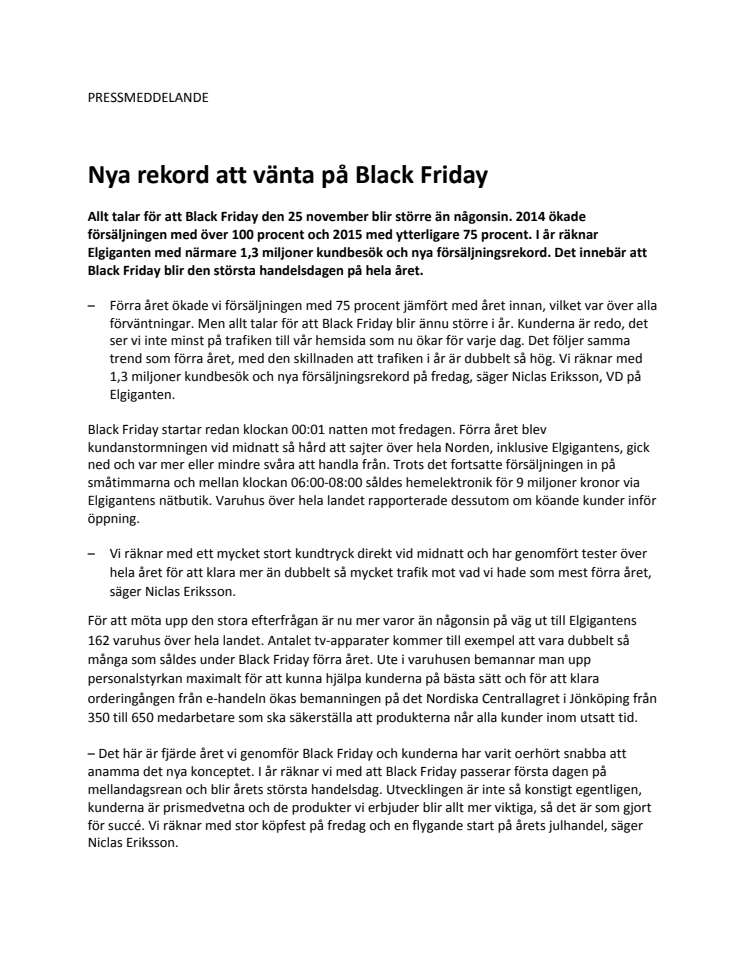 PRESSMEDDELANDE

Nya rekord att vänta på Black Friday

Allt talar för att Black Friday den 25 november blir större än någonsin. 2014 ökade försäljningen med över 100 procent och 2015 med ytterligare 75 procent. I år räknar Elgiganten med närmare 1,3 miljoner kundbesök och nya försäljningsrekord. Det innebär att Black Friday blir den största handelsdagen på hela året.

– Förra året ökade vi försäljningen med 75 procent jämfört med året innan, vilket var över alla förväntningar. Men allt talar för att Black Friday blir ännu större i år. Kunderna är redo, det ser vi inte minst på trafiken till vår hemsida som nu ökar för varje dag. Det följer samma trend som förra året, med den skillnaden att trafiken i år är dubbelt så hög. Vi räknar med 1,3 miljoner kundbesök och nya försäljningsrekord på fredag, säger Niclas Eriksson, VD på Elgiganten.

Black Friday startar redan klockan 00:01 natten mot fredagen. Förra året blev kundanstormningen vid midnatt så hård att sajter över hela Norden, inklusive Elgigantens, gick ned och var mer eller mindre svåra att handla från. Trots det fortsatte försäljningen in på småtimmarna och mellan klockan 06:00-08:00 såldes hemelektronik för 9 miljoner kronor via Elgigantens nätbutik. Varuhus över hela landet rapporterade dessutom om köande kunder inför öppning.

– Vi räknar med ett mycket stort kundtryck direkt vid midnatt och har genomfört tester över hela året för att klara mer än dubbelt så mycket trafik mot vad vi hade som mest förra året, säger Niclas Eriksson.

För att möta upp den stora efterfrågan är nu mer varor än någonsin på väg ut till Elgigantens 162 varuhus över hela landet. Antalet tv-apparater kommer till exempel att vara dubbelt så många som såldes under Black Friday förra året. Ute i varuhusen bemannar man upp personalstyrkan maximalt för att kunna hjälpa kunderna på bästa sätt och för att klara orderingången från e-handeln ökas bemanningen på det Nordiska Centrallagret i Jönköping från 350 till 650 medarbetare som ska säkerställa att produkterna når alla kunder inom utsatt tid.

– Det här är fjärde året vi genomför Black Friday och kunderna har varit oerhört snabba att anamma det nya konceptet. I år räknar vi med att Black Friday passerar första dagen på mellandagsrean och blir årets största handelsdag. Utvecklingen är inte så konstigt egentligen, kunderna är prismedvetna och de produkter vi erbjuder blir allt mer viktiga, så det är som gjort för succé. Vi räknar med stor köpfest på fredag och en flygande start på årets julhandel, säger Niclas Eriksson.